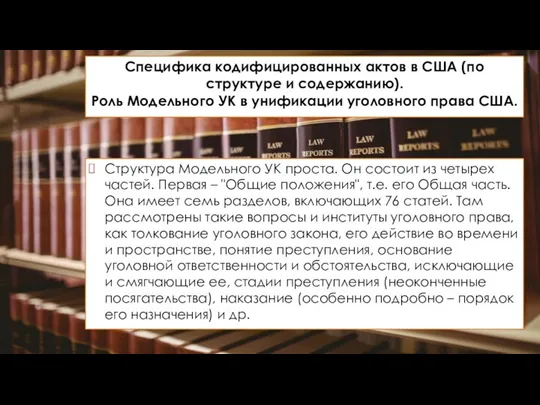 Специфика кодифицированных актов в США (по структуре и содержанию).
Роль Модельного УК в унификации уголовного права США.

LAW REPORTS LAW REPORTS LAW REPORTS LAW REPORTS LAW REPORTS

Структура Модельного УК проста. Он состоит из четырех частей. Первая – "Общие положения", т.е. его Общая часть. Она имеет семь разделов, включающих 76 статей. Там рассмотрены такие вопросы и институты уголовного права, как толкование уголовного закона, его действие во времени и пространстве, понятие преступления, основание уголовной ответственности и обстоятельства, исключающие и смягчающие ее, стадии преступления (неоконченные посягательства), наказание (особенно подробно – порядок его назначения) и др.